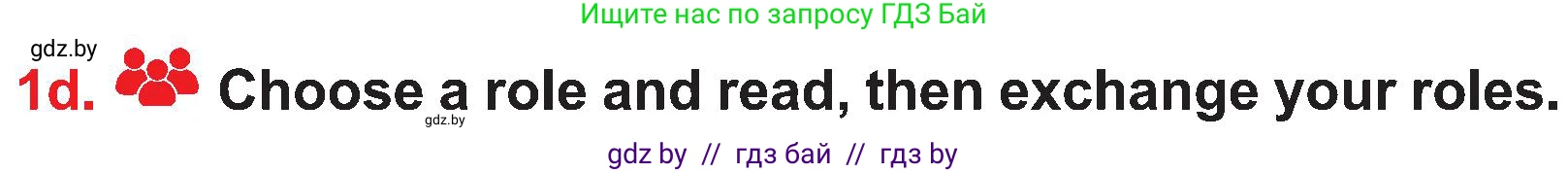 Ищите нас по запросу ГДЗ Бай

gdz.by

1d. Choose a role and read, then exchange your roles.

gdz.by

gdz by // гдз бай // гдз by